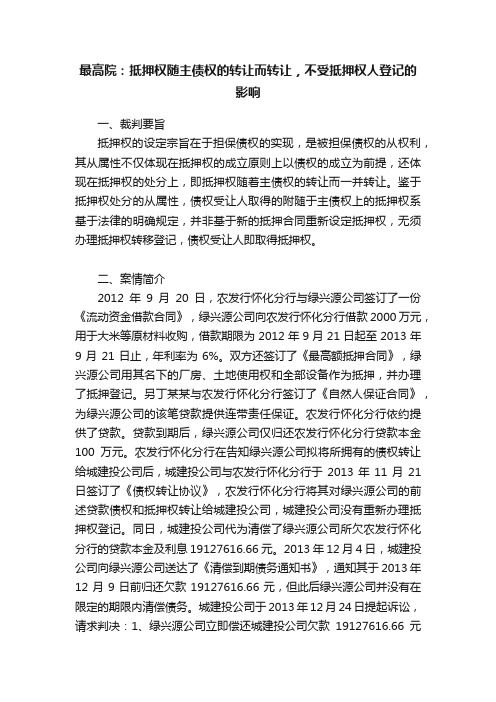 最高院：抵押权随主债权的转让而转让，不受抵押权人登记的影响

一、裁判要旨

抵押权的设定宗旨在于担保债权的实现，是被担保债权的从权利，其从属性不仅体现在抵押权的成立原则上以债权的成立为前提，还体现在抵押权的处分上，即抵押权随着主债权的转让而一并转让。鉴于抵押权处分的从属性，债权受让人取得的附随于主债权上的抵押权系基于法律的明确规定，并非基于新的抵押合同重新设定抵押权，无须办理抵押权转移登记，债权受让人即取得抵押权。

二、案情简介

2012 年 9 月 20 日，农发行怀化分行与绿兴源公司签订了一份《流动资金借款合同》，绿兴源公司向农发行怀化分行借款 2000 万元，用于大米等原材料收购，借款期限为 2012 年 9 月 21 日起至 2013 年 9 月 21 日止，年利率为 6%。双方还签订了《最高额抵押合同》，绿兴源公司用其名下的厂房、土地使用权和全部设备作为抵押，并办理了抵押登记。另丁某某与农发行怀化分行签订了《自然人保证合同》，为绿兴源公司的该笔贷款提供连带责任保证。农发行怀化分行依约提供了贷款。贷款到期后，绿兴源公司仅归还农发行怀化分行贷款本金 100 万元。农发行怀化分行在告知绿兴源公司拟将所拥有的债权转让给城建投公司后，城建投公司与农发行怀化分行于 2013 年 11 月 21 日签订了《债权转让协议》，农发行怀化分行将其对绿兴源公司的前述贷款债权和抵押权转让给城建投公司，城建投公司没有重新办理抵押权登记。同日，城建投公司代为清偿了绿兴源公司所欠农发行怀化分行的贷款本金及利息 19127616.66 元。2013 年 12 月 4 日，城建投公司向绿兴源公司送达了《清偿到期债务通知书》，通知其于 2013 年 12 月 9 日前归还欠款 19127616.66 元，但此后绿兴源公司并没有在限定的期限内清偿债务。城建投公司于 2013 年 12 月 24 日提起诉讼，请求判决：1、绿兴源公司立即偿还城建投公司欠款 19127616.66 元